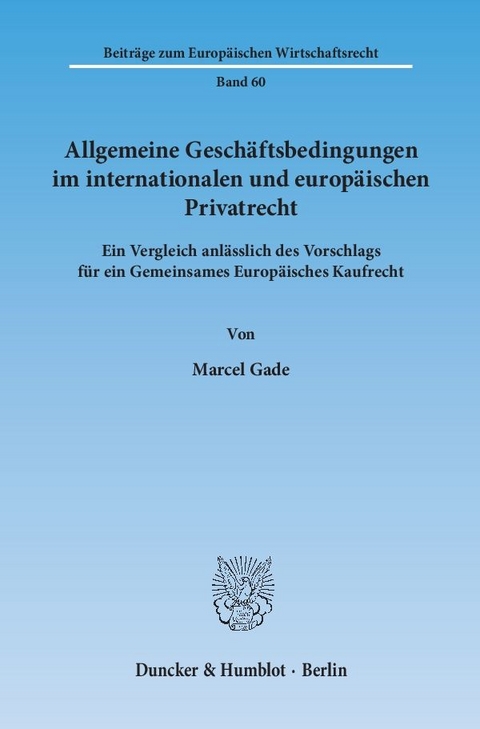 Beiträge zum Europäischen Wirtschaftsrecht

Band 60

Allgemeine Geschäftsbedingungen im internationalen und europäischen Privatrecht

Ein Vergleich anlässlich des Vorschlags für ein Gemeinsames Europäisches Kaufrecht

Von

Marcel Gade

Duncker & Humblot · Berlin